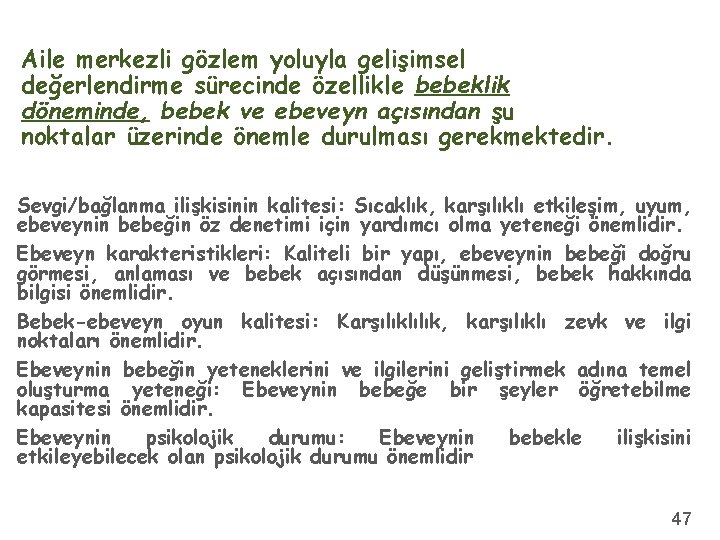 Aile merkezli gözlem yoluyla gelişimsel değerlendirme sürecinde özellikle bebeklik döneminde, bebek ve ebeveyn açısından şu noktalar üzerinde önemle durulması gerekmektedir.

Sevgi/bağlanma ilişkisinin kalitesi: Sıcaklık, karşılıklı etkileşim, uyum, ebeveynin bebeğin öz denetimi için yardımcı olma yeteneği önemlidir.

Ebeveyn karakteristikleri: Kaliteli bir yapı, ebeveynin bebeği doğru görmesi, anlaması ve bebek açısından düşünmesi, bebek hakkında bilgisi önemlidir.

Bebek-ebeveyn oyun kalitesi: Karşılıklılık, karşılıklı zevk ve ilgi noktaları önemlidir.

Ebeveynin bebeğin yeteneklerini ve ilgilerini geliştirmek adına temel oluşturma yeteneği: Ebeveynin bebeğe bir şeyler öğretebilme kapasitesi önemlidir.

Ebeveynin psikolojik durumu: Ebeveynin bebekle ilişkisini etkileyebilecek olan psikolojik durumu önemlidir

47